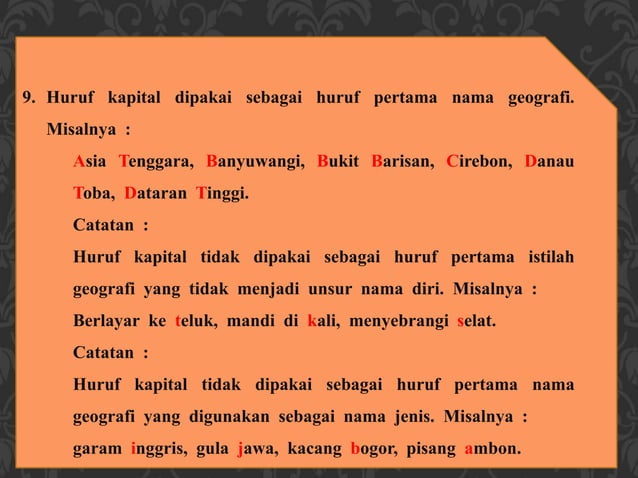 9. Huruf kapital dipakai sebagai huruf pertama nama geografi. Misalnya :

Asia Tenggara, Banyuwangi, Bukit Barisan, Cirebon, Danau Toba, Dataran Tinggi.

Catatan :

Huruf kapital tidak dipakai sebagai huruf pertama istilah geografi yang tidak menjadi unsur nama diri. Misalnya :

Berlayar ke teluk, mandi di kali, menyebrangi selat.

Catatan :

Huruf kapital tidak dipakai sebagai huruf pertama nama geografi yang digunakan sebagai nama jenis. Misalnya :

garam inggris, gula jawa, kacang bogor, pisang ambon.